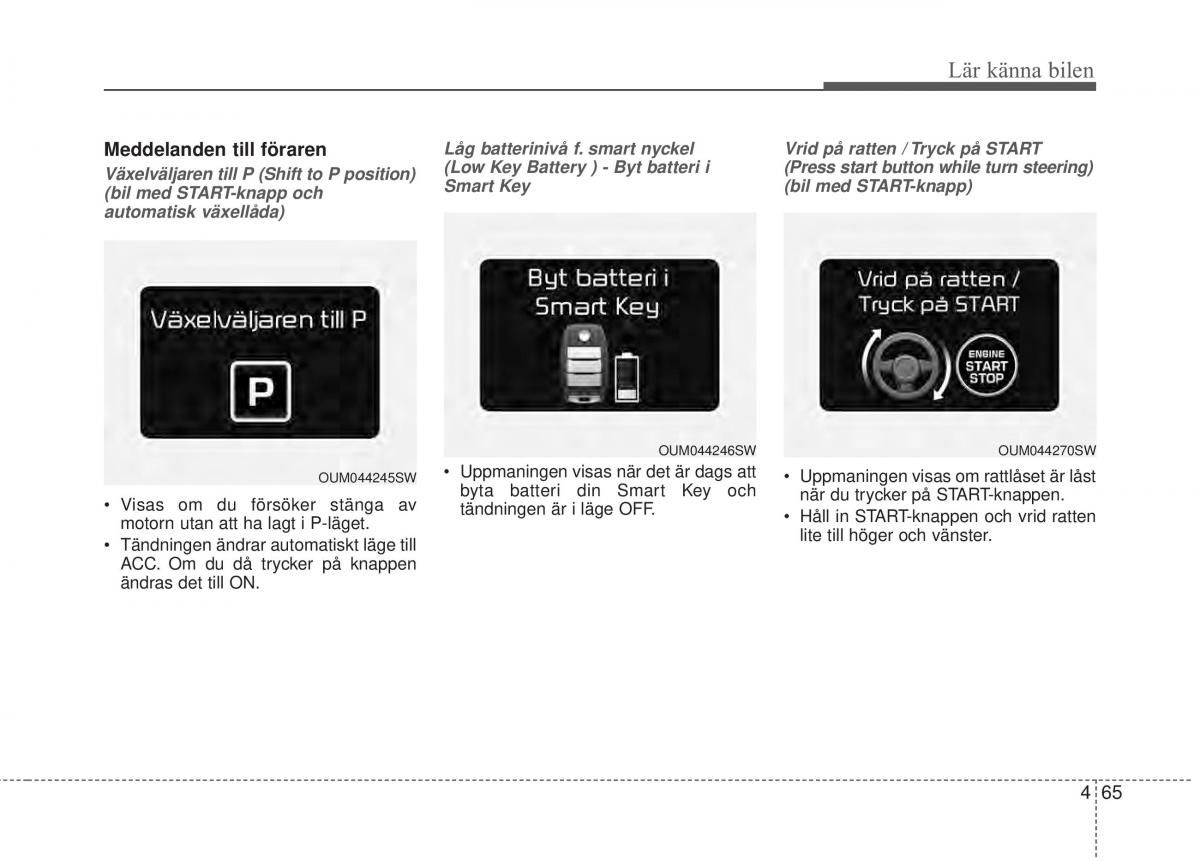 Lär känna bilen

Meddelanden till föraren

Växelväljaren till P (Shift to P position) (bil med START-knapp och automatisk växellåda)

Växelväljaren till P

P

OUM044245SW

• Visas om du försöker stänga av motorn utan att ha lagt i P-läget.
• Tändningen ändrar automatiskt läge till ACC. Om du då trycker på knappen ändras det till ON.

Låg batterinivå f. smart nyckel (Low Key Battery ) - Byt batteri i Smart Key

Byt batteri i Smart Key

OUM044246SW

• Uppmaningen visas när det är dags att byta batteri din Smart Key och tändningen är i läge OFF.

Vrid på ratten / Tryck på START (Press start button while turn steering) (bil med START-knapp)

Vrid på ratten / Tryck på START

ENGINE START STOP

OUM044270SW

• Uppmaningen visas om rattlåset är låst när du trycker på START-knappen.
• Håll in START-knappen och vrid ratten lite till höger och vänster.

4 65